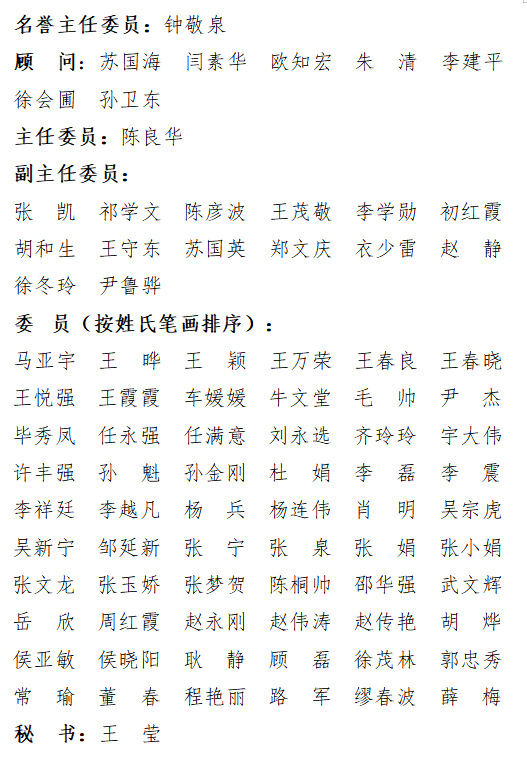 名誉主任委员：钟敬泉

顾　问：苏国海　闫素华　欧知宏　朱　清　李建平　徐会圃　孙卫东

主任委员：陈良华

副主任委员：

张　凯　祁学文　陈彦波　王茂敬　李学勋　初红霞　胡和生　王守东　苏国英　郑文庆　衣少雷　赵　静　徐冬玲　尹鲁骅

委　员（按姓氏笔画排序）：

马亚宇　王　晔　王　颖　王万荣　王春良　王春晓　王悦强　王霞霞　车媛媛　牛文堂　毛　帅　尹　杰　毕秀凤　任永强　任满意　刘永选　齐玲玲　宇大伟　许丰强　孙　魁　孙金刚　杜　娟　李　磊　李　震　李祥廷　李越凡　杨　兵　杨连伟　肖　明　吴宗虎　吴新宁　邹延新　张　宁　张　泉　张　娟　张小娟　张文龙　张玉娇　张梦贺　陈桐帅　邵华强　武文辉　岳　欣　周红霞　赵永刚　赵伟涛　赵传艳　胡　烨　侯亚敏　侯晓阳　耿　静　顾　磊　徐茂林　郭忠秀　常　瑜　董　春　程艳丽　路　军　缪春波　薛　梅

秘　书：王　莹